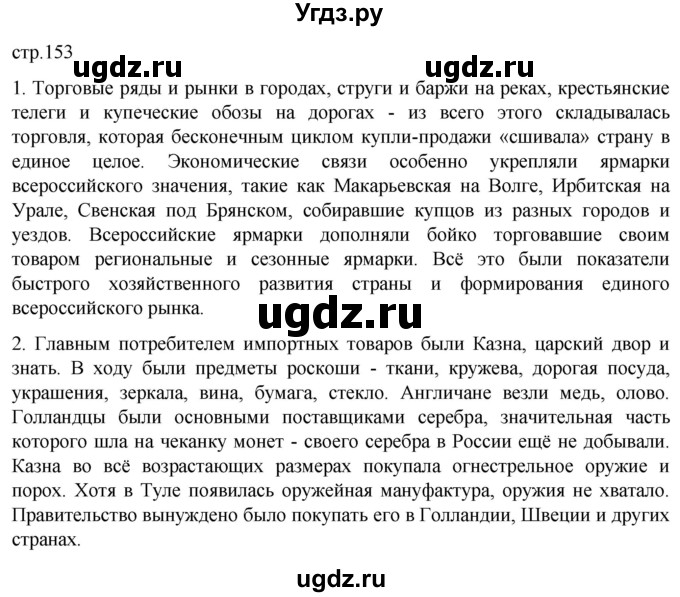 Угдз.ру

стр.153 ugdz.ru ugdz.ru

1. Торговые ряды и рынки в городах, струги и баржи на реках, крестьянские телеги и купеческие обозы на дорогах - из всего этого складывалась торговля, которая бесконечным циклом купли-продажи «сшивала» страну в единое целое. Экономические связи особенно укрепляли ярмарки всероссийского значения, такие как Макарьевская на Волге, Ирбитская на Урале, Свенская под Брянском, собиравшие купцов из разных городов и уездов. Всероссийские ярмарки дополняли бойко торговавшие своим товаром региональные и сезонные ярмарки. Всё это были показатели быстрого хозяйственного развития страны и формирования единого всероссийского рынка.

ugdz.ru

2. Главным потребителем импортных товаров были Казна, царский двор и знать. В ходу были предметы роскоши - ткани, кружева, дорогая посуда, украшения, зеркала, вина, бумага, стекло. Англичане везли медь, олово. Голландцы были основными поставщиками серебра, значительная часть которого шла на чеканку монет - своего серебра в России ещё не добывали. Казна во всё возрастающих размерах покупала огнестрельное оружие и порох. Хотя в Туле появилась оружейная мануфактура, оружия не хватало. Правительство вынуждено было покупать его в Голландии, Швеции и других странах.

ugdz.ru